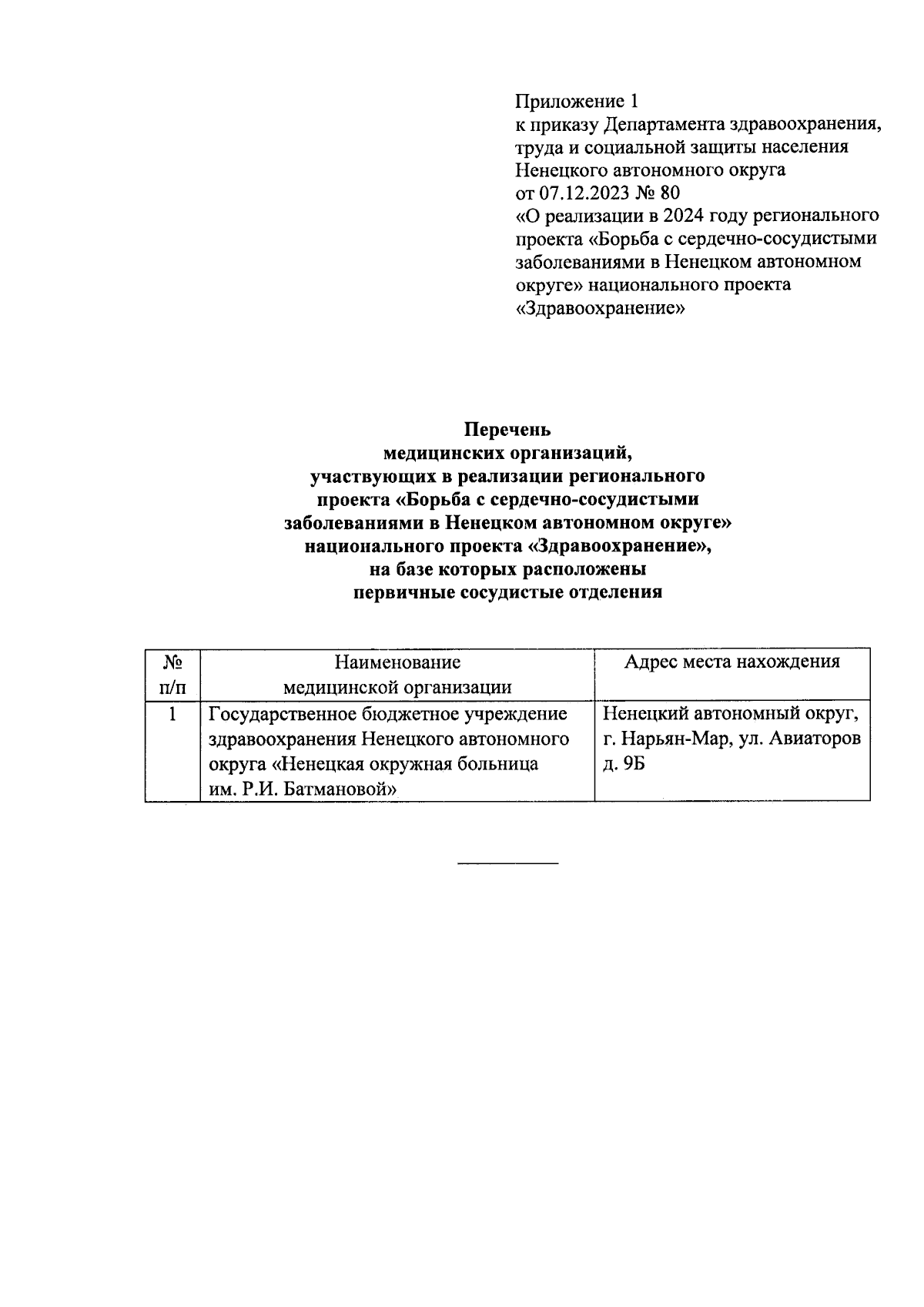 Приложение 1
к приказу Департамента здравоохранения, труда и социальной защиты населения Ненецкого автономного округа
от 07.12.2023 № 80
«О реализации в 2024 году регионального проекта «Борьба с сердечно-сосудистыми заболеваниями в Ненецком автономном округе» национального проекта «Здравоохранение»

Перечень
медицинских организаций,
участвующих в реализации регионального проекта «Борьба с сердечно-сосудистыми заболеваниями в Ненецком автономном округе» национального проекта «Здравоохранение»,
на базе которых расположены
первичные сосудистые отделения

| № п/п | Наименование медицинской организации | Адрес места нахождения |
|---|---|---|
| 1 | Государственное бюджетное учреждение здравоохранения Ненецкого автономного округа «Ненецкая окружная больница им. Р.И. Батмановой» | Ненецкий автономный округ, г. Нарьян-Мар, ул. Авиаторов д. 9Б |